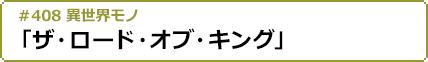 ＃408 異世界モノ
「ザ・ロード・オブ・キング」